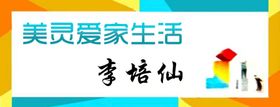 美灵爱家生活

李培仙